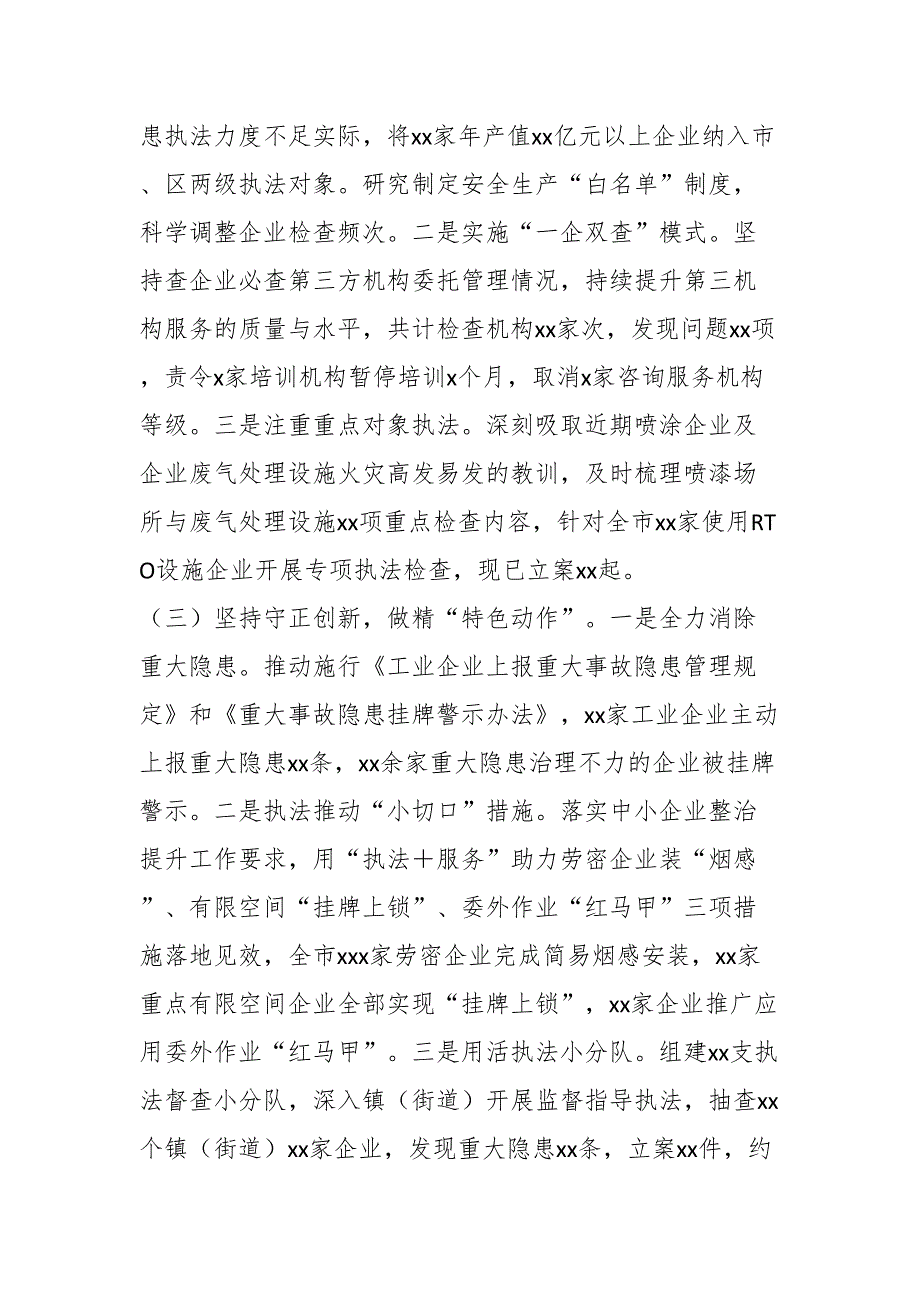 患执法力度不足实际，将xx家年产值xx亿元以上企业纳入市、区两级执法对象。研究制定安全生产“白名单”制度，科学调整企业检查频次。二是实施“一企双查”模式。坚持查企业必查第三方机构委托管理情况，持续提升第三机构服务的质量与水平，共计检查机构xx家次，发现问题xx项，责令x家培训机构暂停培训x个月，取消x家咨询服务机构等级。三是注重重点对象执法。深刻吸取近期喷涂企业及企业废气处理设施火灾高发易发的教训，及时梳理喷漆场所与废气处理设施xx项重点检查内容，针对全市xx家使用RTO设施企业开展专项执法检查，现已立案xx起。

（三）坚持守正创新，做精“特色动作”。一是全力消除重大隐患。推动施行《工业企业上报重大事故隐患管理规定》和《重大事故隐患挂牌警示办法》，xx家工业企业主动上报重大隐患xx条，xx余家重大隐患治理不力的企业被挂牌警示。二是执法推动“小切口”措施。落实中小企业整治提升工作要求，用“执法＋服务”助力劳密企业装“烟感”、有限空间“挂牌上锁”、委外作业“红马甲”三项措施落地见效，全市xxx家劳密企业完成简易烟感安装，xx家重点有限空间企业全部实现“挂牌上锁”，xx家企业推广应用委外作业“红马甲”。三是用活执法小分队。组建xx支执法督查小分队，深入镇（街道）开展监督指导执法，抽查xx个镇（街道）xx家企业，发现重大隐患xx条，立案xx件，约